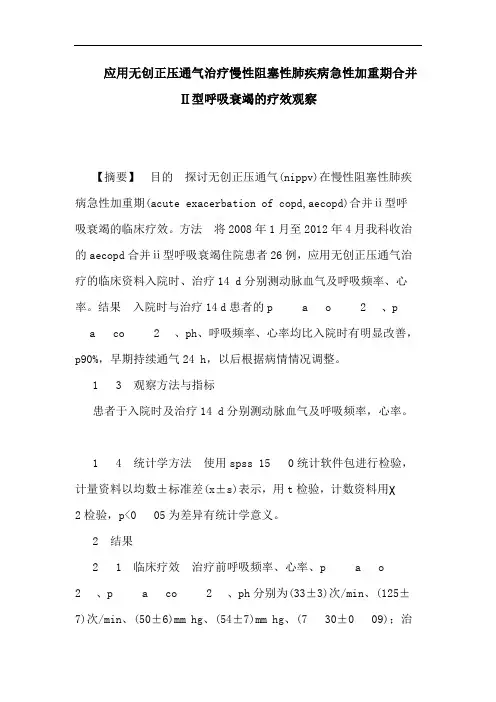 应用无创正压通气治疗慢性阻塞性肺疾病急性加重期合并Ⅱ型呼吸衰竭的疗效观察

【摘要】 目的 探讨无创正压通气(nippv)在慢性阻塞性肺疾病急性加重期(acute exacerbation of copd,aecopd)合并ii型呼吸衰竭的临床疗效。方法 将2008年1月至2012年4月我科收治的aecopd合并ii型呼吸衰竭住院患者26例，应用无创正压通气治疗的临床资料入院时、治疗14 d分别测动脉血气及呼吸频率、心率。结果 入院时与治疗14 d患者的p a o 2 、p a co 2 、ph、呼吸频率、心率均比入院时有明显改善，p90%，早期持续通气24 h，以后根据病情情况调整。

1 3 观察方法与指标

患者于入院时及治疗14 d分别测动脉血气及呼吸频率，心率。

1 4 统计学方法 使用spss 15 0统计软件包进行检验，计量资料以均数±标准差(x±s)表示，用t检验，计数资料用χ 2检验，p<0 05为差异有统计学意义。

2 结果

2 1 临床疗效 治疗前呼吸频率、心率、p a o 2 、p a co 2 、ph分别为(33±3)次/min、(125±7)次/min、(50±6)mm hg、(54±7)mm hg、(7 30±0 09)；治